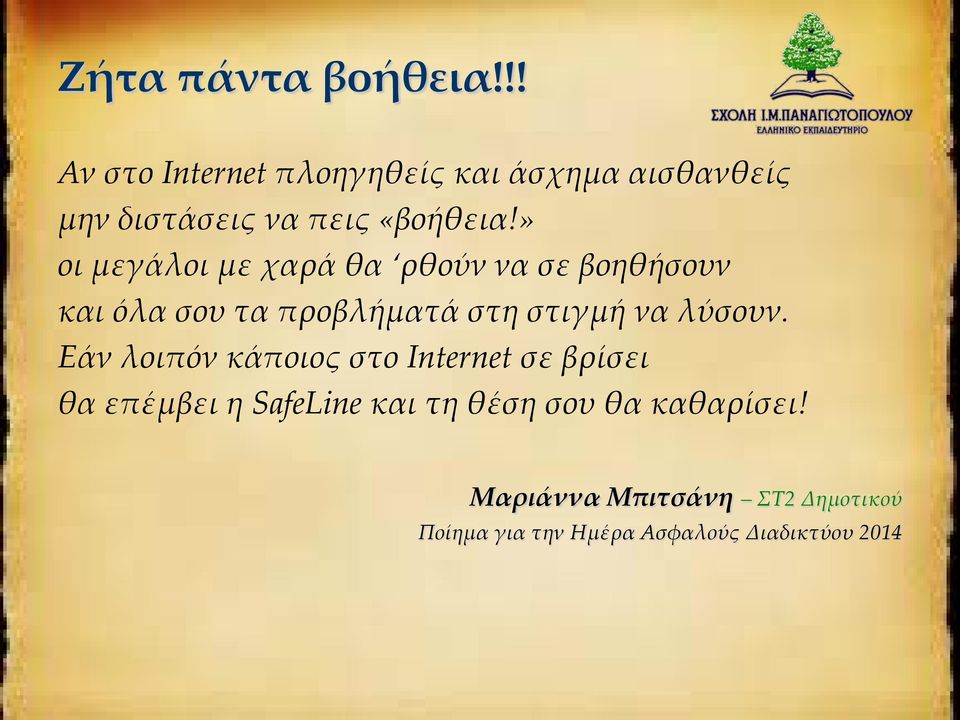 Ζήτα πάντα βοήθεια!!!

ΣΧΟΛΗ Ι.Μ.ΠΑΝΑΓΙΩΤΟΠΟΥΛΟΥ
ΕΛΛΗΝΙΚΟ ΕΚΠΑΙΔΕΥΤΗΡΙΟ

Αν στο Internet πλοηγηθείς και άσχημα αισθανθείς
μην διστάσεις να πεις «βοήθεια!»
οι μεγάλοι με χαρά θα ‘ρθούν να σε βοηθήσουν
και όλα σου τα προβλήματά στη στιγμή να λύσουν.
Εάν λοιπόν κάποιος στο Internet σε βρίσει
θα επέμβει η SafeLine και τη θέση σου θα καθαρίσει!

Μαριάννα Μπιτσάνη – ΣΤ2 Δημοτικού
Ποίημα για την Ημέρα Ασφαλούς Διαδικτύου 2014